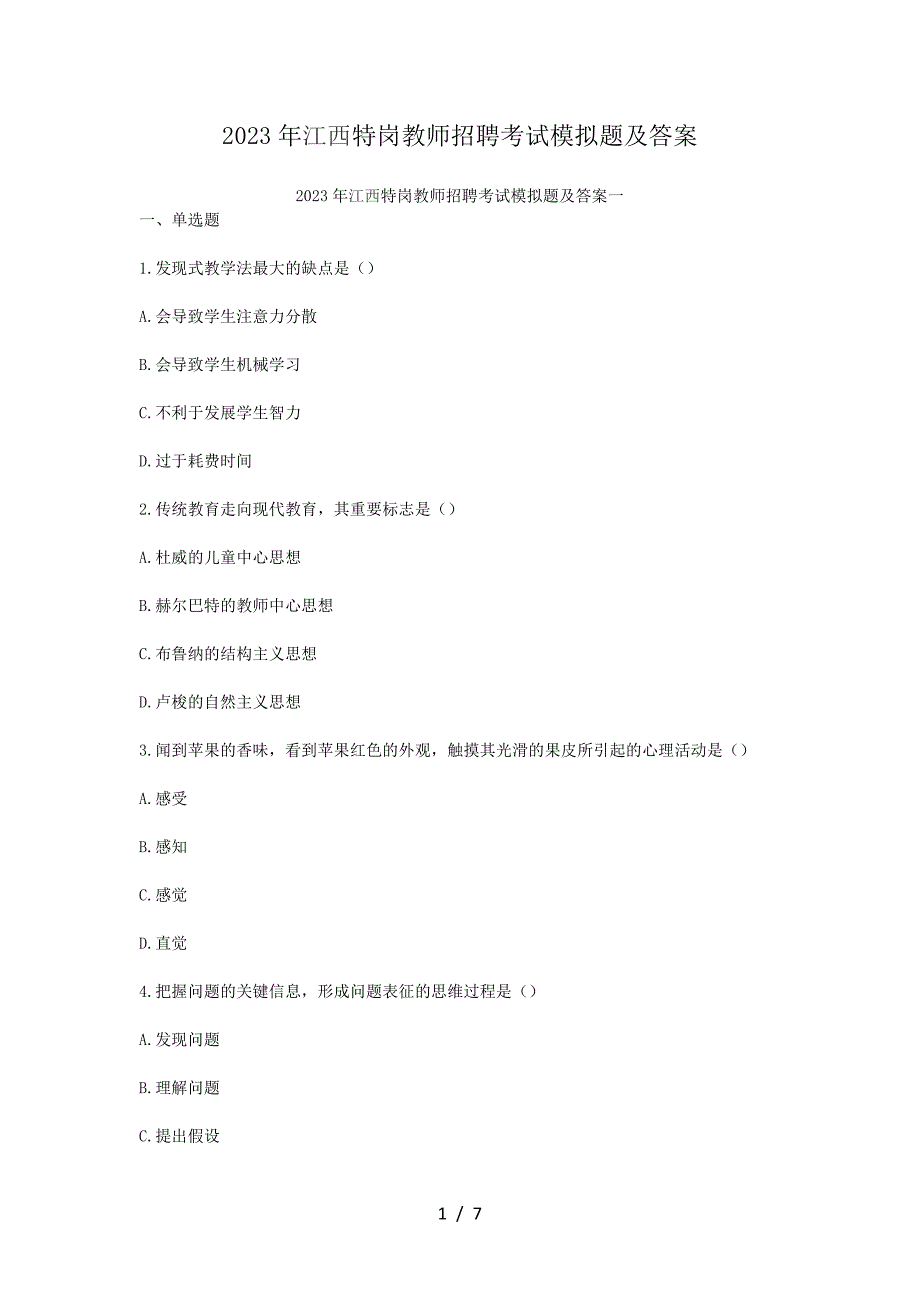 2023年江西特岗教师招聘考试模拟题及答案

2023年江西特岗教师招聘考试模拟题及答案一

一、单选题

1.发现式教学法最大的缺点是（）

A.会导致学生注意力分散

B.会导致学生机械学习

C.不利于发展学生智力

D.过于耗费时间

2.传统教育走向现代教育，其重要标志是（）

A.杜威的儿童中心思想

B.赫尔巴特的教师中心思想

C.布鲁纳的结构主义思想

D.卢梭的自然主义思想

3.闻到苹果的香味，看到苹果红色的外观，触摸其光滑的果皮所引起的心理活动是（）

A.感受

B.感知

C.感觉

D.直觉

4.把握问题的关键信息，形成问题表征的思维过程是（）

A.发现问题

B.理解问题

C.提出假设

1 / 7